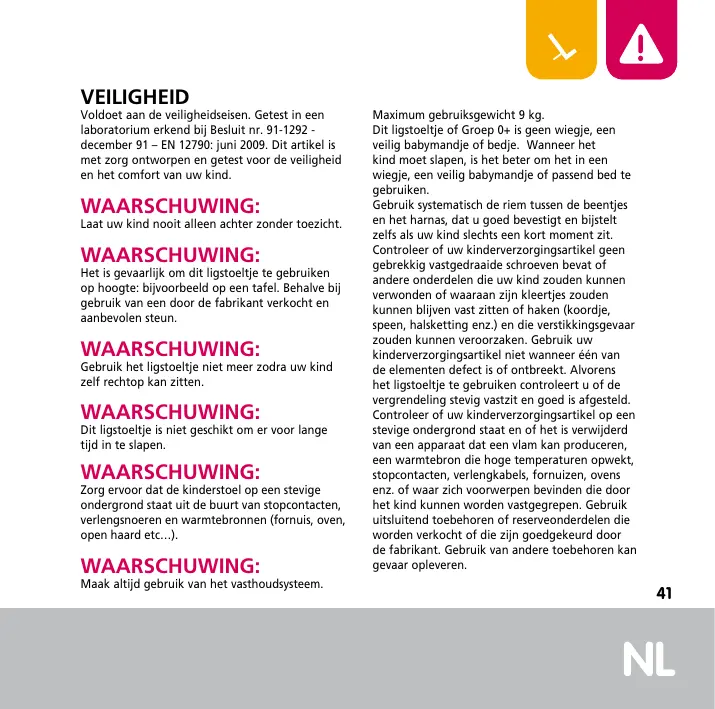 VEILIGHEID
Voldoet aan de veiligheidseisen. Getest in een laboratorium erkend bij Besluit nr. 91-1292 - december 91 – EN 12790: juni 2009. Dit artikel is met zorg ontworpen en getest voor de veiligheid en het comfort van uw kind.

WAARSCHUWING:
Laat uw kind nooit alleen achter zonder toezicht.

WAARSCHUWING:
Het is gevaarlijk om dit ligstoeltje te gebruiken op hoogte: bijvoorbeeld op een tafel. Behalve bij gebruik van een door de fabrikant verkocht en aanbevolen steun.

WAARSCHUWING:
Gebruik het ligstoeltje niet meer zodra uw kind zelf rechtop kan zitten.

WAARSCHUWING:
Dit ligstoeltje is niet geschikt om er voor lange tijd in te slapen.

WAARSCHUWING:
Zorg ervoor dat de kinderstoel op een stevige ondergrond staat uit de buurt van stopcontacten, verlengsnoeren en warmtebronnen (fornuis, oven, open haard etc…).

WAARSCHUWING:
Maak altijd gebruik van het vasthoudsysteem.

Maximum gebruiksgewicht 9 kg.
Dit ligstoeltje of Groep 0+ is geen wiegje, een veilig babymandje of bedje. Wanneer het kind moet slapen, is het beter om het in een wiegje, een veilig babymandje of passend bed te gebruiken.
Gebruik systematisch de riem tussen de beentjes en het harnas, dat u goed bevestigt en bijstelt zelfs als uw kind slechts een kort moment zit. Controleer of uw kinderverzorgingsartikel geen gebrekkig vastgedraaide schroeven bevat of andere onderdelen die uw kind zouden kunnen verwonden of waaraan zijn kleertjes zouden kunnen blijven vast zitten of haken (koordje, speen, halsketting enz.) en die verstikkingsgevaar zouden kunnen veroorzaken. Gebruik uw kinderverzorgingsartikel niet wanneer één van de elementen defect is of ontbreekt. Alvorens het ligstoeltje te gebruiken controleert u of de vergrendeling stevig vastzit en goed is afgesteld. Controleer of uw kinderverzorgingsartikel op een stevige ondergrond staat en of het is verwijderd van een apparaat dat een vlam kan produceren, een warmtebron die hoge temperaturen opwekt, stopcontacten, verlengkabels, fornuizen, ovens enz. of waar zich voorwerpen bevinden die door het kind kunnen worden vastgegrepen. Gebruik uitsluitend toebehoren of reserveonderdelen die worden verkocht of die zijn goedgekeurd door de fabrikant. Gebruik van andere toebehoren kan gevaar opleveren.

41

NL